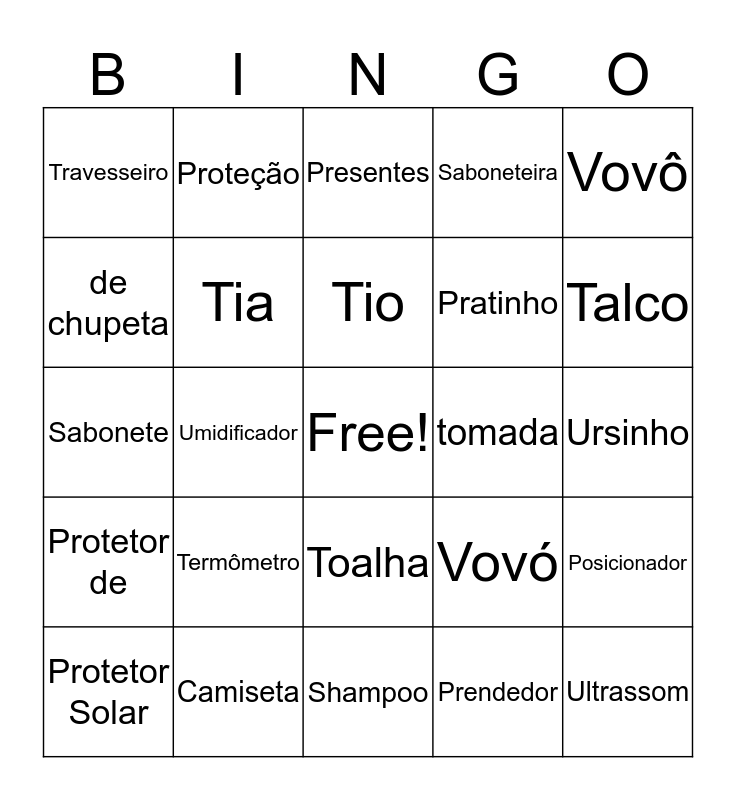 | B | I | N | G | O |
|---|---|---|---|---|
| Travesseiro | Proteção | Presentes | Saboneteira | Vovô |
| de chupeta | Tia | Tio | Pratinho | Talco |
| Sabonete | Umidificador | Free! | tomada | Ursinho |
| Protetor de | Termômetro | Toalha | Vovó | Posicionador |
| Protetor Solar | Camiseta | Shampoo | Prendedor | Ultrassom |